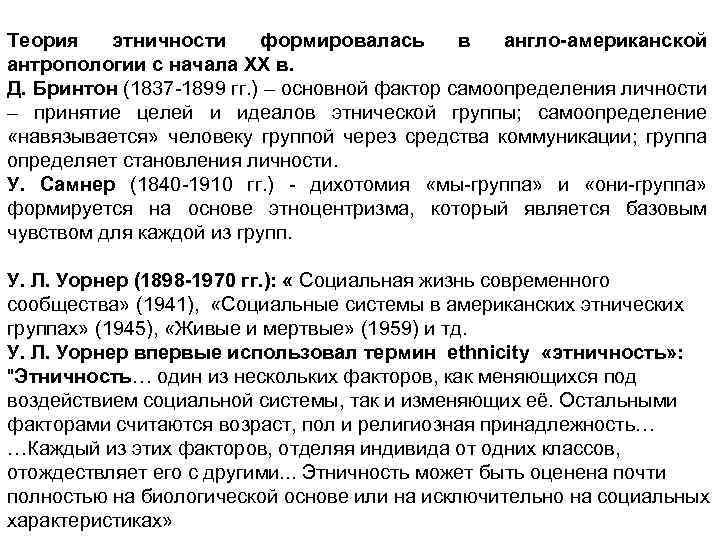 Теория этничности формировалась в англо-американской антропологии с начала XX в.
Д. Бринтон (1837-1899 гг.) – основной фактор самоопределения личности – принятие целей и идеалов этнической группы; самоопределение «навязывается» человеку группой через средства коммуникации; группа определяет становления личности.
У. Самнер (1840-1910 гг.) - дихотомия «мы-группа» и «они-группа» формируется на основе этноцентризма, который является базовым чувством для каждой из групп.

У. Л. Уорнер (1898-1970 гг.): « Социальная жизнь современного сообщества» (1941), «Социальные системы в американских этнических группах» (1945), «Живые и мертвые» (1959) и тд.
У. Л. Уорнер впервые использовал термин ethnicity «этничность»:
"Этничность… один из нескольких факторов, как меняющихся под воздействием социальной системы, так и изменяющих её. Остальными факторами считаются возраст, пол и религиозная принадлежность…
…Каждый из этих факторов, отделяя индивида от одних классов, отождествляет его с другими... Этничность может быть оценена почти полностью на биологической основе или на исключительно на социальных характеристиках»